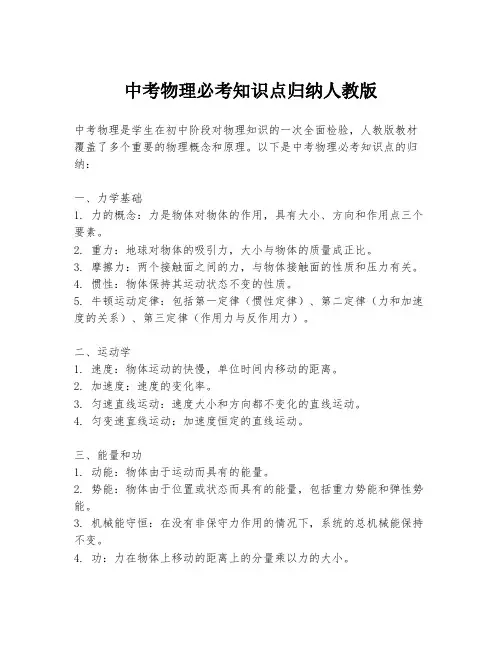 中考物理必考知识点归纳人教版

中考物理是学生在初中阶段对物理知识的一次全面检验，人教版教材覆盖了多个重要的物理概念和原理。以下是中考物理必考知识点的归纳：

一、力学基础
1. 力的概念：力是物体对物体的作用，具有大小、方向和作用点三个要素。
2. 重力：地球对物体的吸引力，大小与物体的质量成正比。
3. 摩擦力：两个接触面之间的力，与物体接触面的性质和压力有关。
4. 惯性：物体保持其运动状态不变的性质。
5. 牛顿运动定律：包括第一定律（惯性定律）、第二定律（力和加速度的关系）、第三定律（作用力与反作用力）。

二、运动学
1. 速度：物体运动的快慢，单位时间内移动的距离。
2. 加速度：速度的变化率。
3. 匀速直线运动：速度大小和方向都不变化的直线运动。
4. 匀变速直线运动：加速度恒定的直线运动。

三、能量和功
1. 动能：物体由于运动而具有的能量。
2. 势能：物体由于位置或状态而具有的能量，包括重力势能和弹性势能。
3. 机械能守恒：在没有非保守力作用的情况下，系统的总机械能保持不变。
4. 功：力在物体上移动的距离上的分量乘以力的大小。